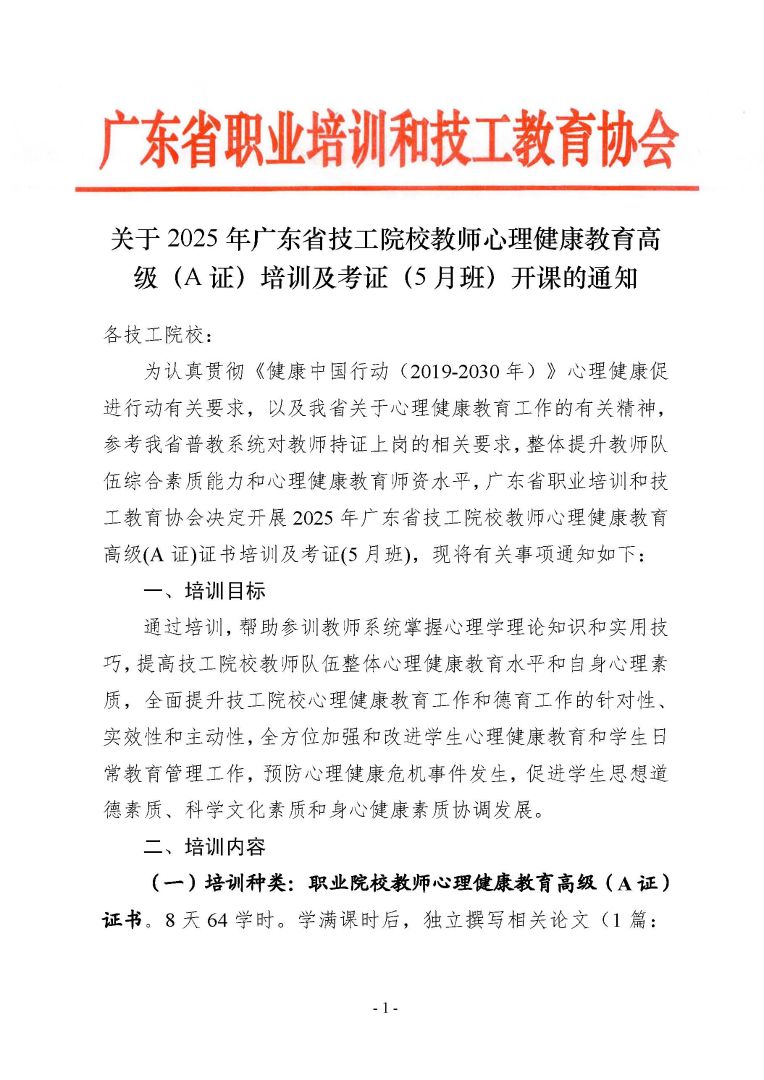 广东省职业培训和技工教育协会

关于 2025 年广东省技工院校教师心理健康教育高级（A 证）培训及考证（5 月班）开课的通知

各技工院校：

为认真贯彻《健康中国行动（2019-2030 年）》心理健康促进行动有关要求，以及我省关于心理健康教育工作的有关精神，参考我省普教系统对教师持证上岗的相关要求，整体提升教师队伍综合素质能力和心理健康教育师资水平，广东省职业培训和技工教育协会决定开展 2025 年广东省技工院校教师心理健康教育高级(A 证)证书培训及考证(5 月班)，现将有关事项通知如下：

一、培训目标

通过培训，帮助参训教师系统掌握心理学理论知识和实用技巧，提高技工院校教师队伍整体心理健康教育水平和自身心理素质，全面提升技工院校心理健康教育工作和德育工作的针对性、实效性和主动性，全方位加强和改进学生心理健康教育和学生日常教育管理工作，预防心理健康危机事件发生，促进学生思想道德素质、科学文化素质和身心健康素质协调发展。

二、培训内容

（一）培训种类：职业院校教师心理健康教育高级（A 证）证书。8 天 64 学时。学满课时后，独立撰写相关论文（1 篇：

- 1 -